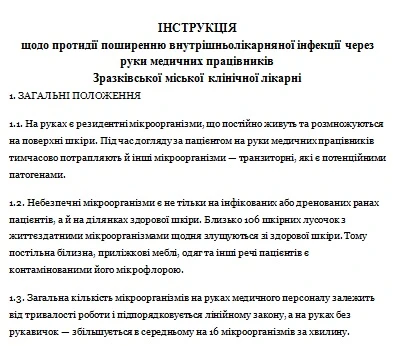 ІНСТРУКЦІЯ
щодо протидії поширенню внутрішньолікарняної інфекції через руки медичних працівників
Зразківської міської клінічної лікарні

1. ЗАГАЛЬНІ ПОЛОЖЕННЯ

1.1. На руках є резидентні мікроорганізми, що постійно живуть та розмножуються на поверхні шкіри. Під час догляду за пацієнтом на руки медичних працівників тимчасово потрапляють й інші мікроорганізми — транзиторні, які є потенційними патогенами.

1.2. Небезпечні мікроорганізми є не тільки на інфікованих або дренованих ранах пацієнтів, а й на ділянках здорової шкіри. Близько 106 шкірних лусочок з життєздатними мікроорганізмами щодня злущуються зі здорової шкіри. Тому постільна білизна, приліжкові меблі, одяг та інші речі пацієнтів є контамінованими його мікрофлорою.

1.3. Загальна кількість мікроорганізмів на руках медичного персоналу залежить від тривалості роботи і підпорядковується лінійному закону, а на руках без рукавичок — збільшується в середньому на 16 мікроорганізмів за хвилину.